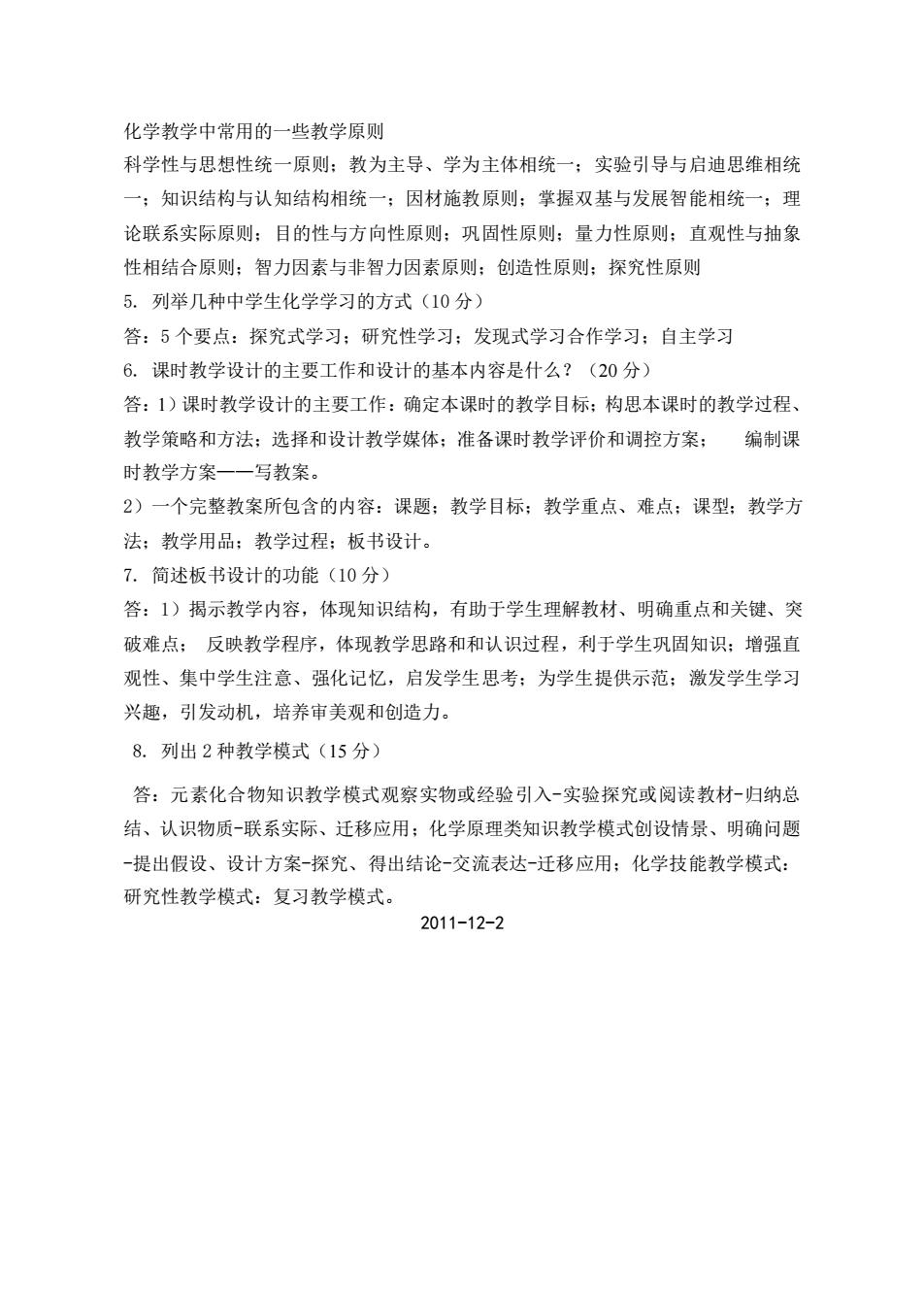 化学教学中常用的一些教学原则

科学性与思想性统一原则；教为主导、学为主体相统一；实验引导与启迪思维相统一；知识结构与认知结构相统一；因材施教原则；掌握双基与发展智能相统一；理论联系实际原则；目的性与方向性原则；巩固性原则；量力性原则；直观性与抽象性相结合原则；智力因素与非智力因素原则；创造性原则；探究性原则

5. 列举几种中学生化学学习的方式（10 分）

答：5 个要点：探究式学习；研究性学习；发现式学习合作学习；自主学习

6. 课时教学设计的主要工作和设计的基本内容是什么？（20 分）

答：1）课时教学设计的主要工作：确定本课时的教学目标；构思本课时的教学过程、教学策略和方法；选择和设计教学媒体；准备课时教学评价和调控方案； 编制课时教学方案——写教案。

2）一个完整教案所包含的内容：课题；教学目标；教学重点、难点；课型；教学方法；教学用品；教学过程；板书设计。

7. 简述板书设计的功能（10 分）

答：1）揭示教学内容，体现知识结构，有助于学生理解教材、明确重点和关键、突破难点； 反映教学程序，体现教学思路和和认识过程，利于学生巩固知识；增强直观性、集中学生注意、强化记忆，启发学生思考；为学生提供示范；激发学生学习兴趣，引发动机，培养审美观和创造力。

8. 列出 2 种教学模式（15 分）

答：元素化合物知识教学模式观察实物或经验引入-实验探究或阅读教材-归纳总结、认识物质-联系实际、迁移应用；化学原理类知识教学模式创设情景、明确问题-提出假设、设计方案-探究、得出结论-交流表达-迁移应用；化学技能教学模式：研究性教学模式：复习教学模式。

2011-12-2